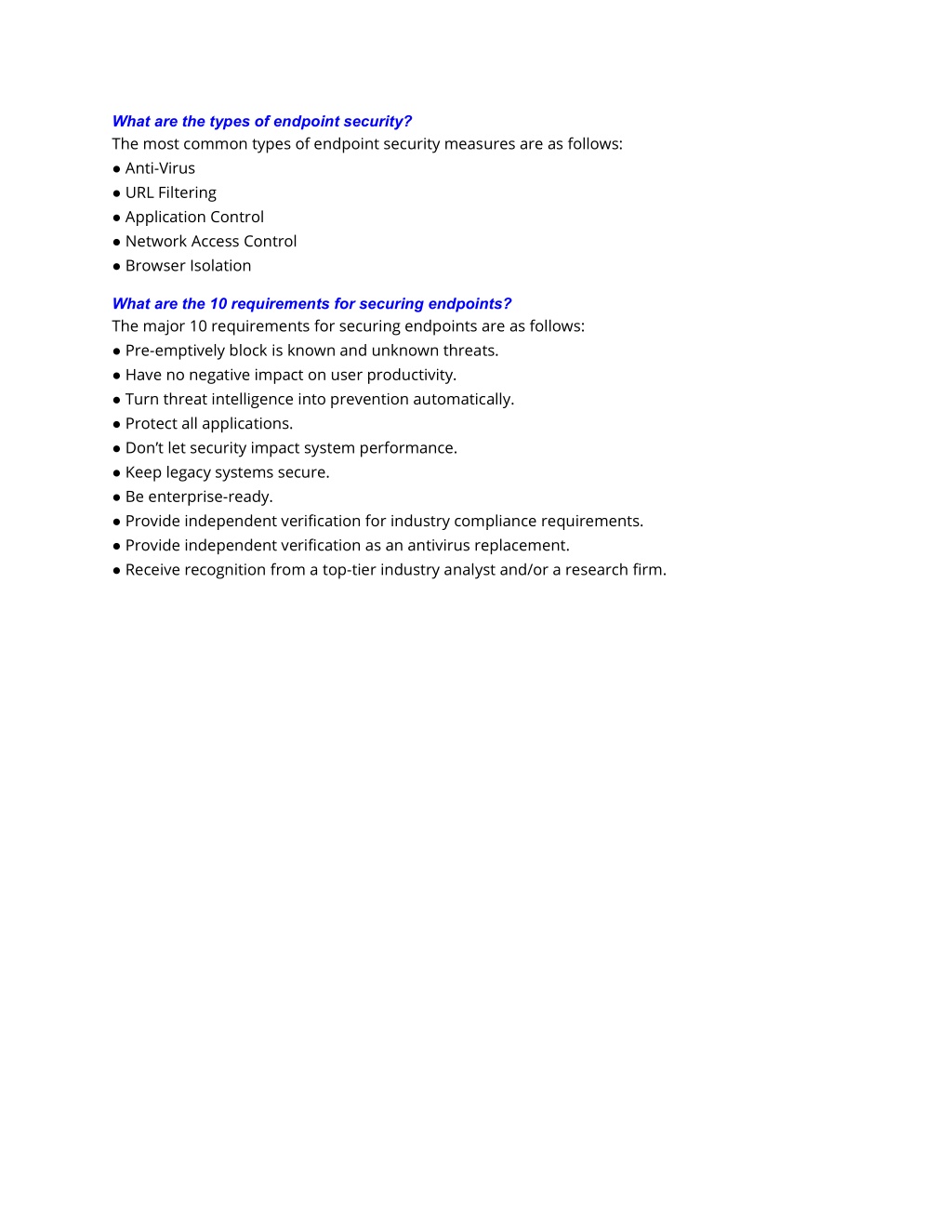 What are the types of endpoint security?
The most common types of endpoint security measures are as follows:
● Anti-Virus
● URL Filtering
● Application Control
● Network Access Control
● Browser Isolation

What are the 10 requirements for securing endpoints?
The major 10 requirements for securing endpoints are as follows:
● Pre-emptively block is known and unknown threats.
● Have no negative impact on user productivity.
● Turn threat intelligence into prevention automatically.
● Protect all applications.
● Don’t let security impact system performance.
● Keep legacy systems secure.
● Be enterprise-ready.
● Provide independent verification for industry compliance requirements.
● Provide independent verification as an antivirus replacement.
● Receive recognition from a top-tier industry analyst and/or a research firm.